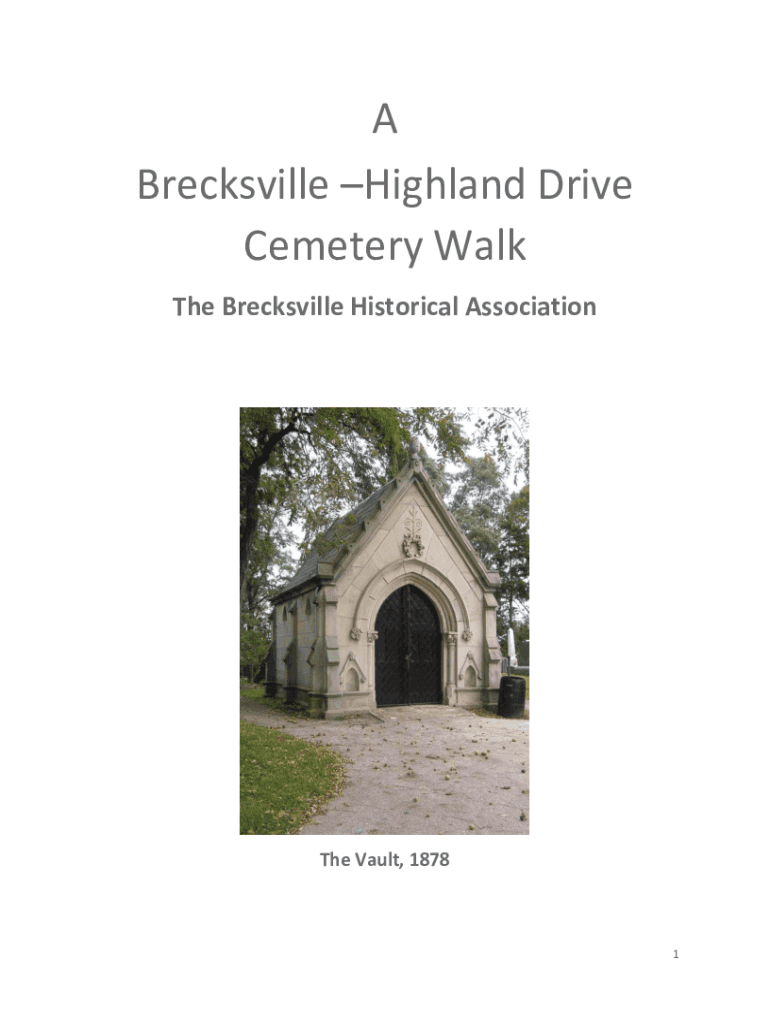 A
Brecksville –Highland Drive
Cemetery Walk

The Brecksville Historical Association

The Vault, 1878

1